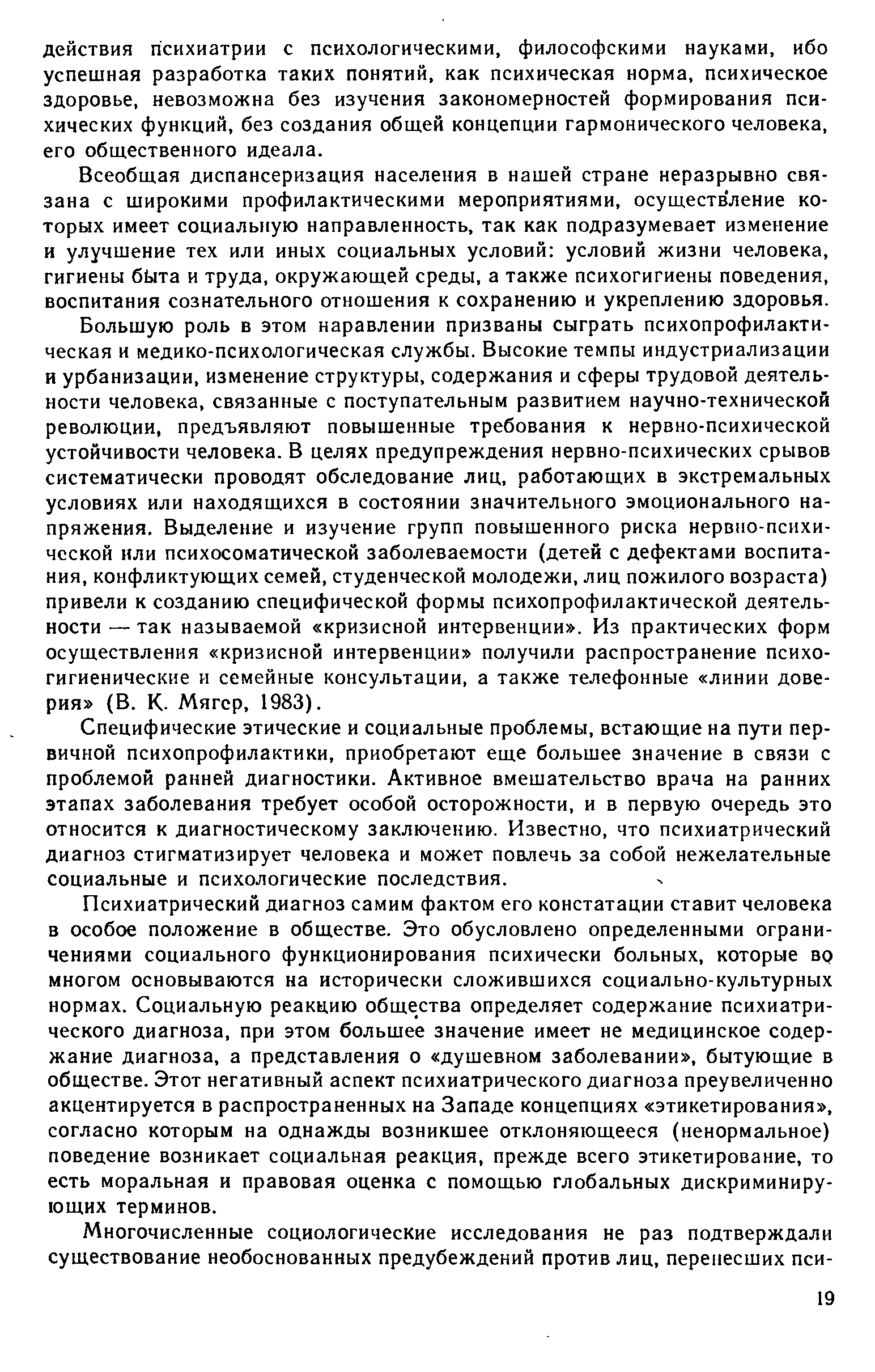 действия психиатрии с психологическими, философскими науками, ибо успешная разработка таких понятий, как психическая норма, психическое здоровье, невозможна без изучения закономерностей формирования психических функций, без создания общей концепции гармонического человека, его общественного идеала.

Всеобщая диспансеризация населения в нашей стране неразрывно связана с широкими профилактическими мероприятиями, осуществление которых имеет социальную направленность, так как подразумевает изменение и улучшение тех или иных социальных условий: условий жизни человека, гигиены быта и труда, окружающей среды, а также психогигиены поведения, воспитания сознательного отношения к сохранению и укреплению здоровья.

Большую роль в этом наравлении призваны сыграть психопрофилактическая и медико-психологическая службы. Высокие темпы индустриализации и урбанизации, изменение структуры, содержания и сферы трудовой деятельности человека, связанные с поступательным развитием научно-технической революции, предъявляют повышенные требования к нервно-психической устойчивости человека. В целях предупреждения нервно-психических срывов систематически проводят обследование лиц, работающих в экстремальных условиях или находящихся в состоянии значительного эмоционального напряжения. Выделение и изучение групп повышенного риска нервно-психической или психосоматической заболеваемости (детей с дефектами воспитания, конфликтующих семей, студенческой молодежи, лиц пожилого возраста) привели к созданию специфической формы психопрофилактической деятельности — так называемой «кризисной интервенции». Из практических форм осуществления «кризисной интервенции» получили распространение психогигиенические и семейные консультации, а также телефонные «линии доверия» (В. К. Мягер, 1983).

Специфические этические и социальные проблемы, встающие на пути первичной психопрофилактики, приобретают еще большее значение в связи с проблемой ранней диагностики. Активное вмешательство врача на ранних этапах заболевания требует особой осторожности, и в первую очередь это относится к диагностическому заключению. Известно, что психиатрический диагноз стигматизирует человека и может повлечь за собой нежелательные социальные и психологические последствия.

Психиатрический диагноз самим фактом его констатации ставит человека в особое положение в обществе. Это обусловлено определенными ограничениями социального функционирования психически больных, которые во многом основываются на исторически сложившихся социально-культурных нормах. Социальную реакцию общества определяет содержание психиатрического диагноза, при этом большее значение имеет не медицинское содержание диагноза, а представления о «душевном заболевании», бытующие в обществе. Этот негативный аспект психиатрического диагноза преувеличенно акцентируется в распространенных на Западе концепциях «этикетирования», согласно которым на однажды возникшее отклоняющееся (ненормальное) поведение возникает социальная реакция, прежде всего этикетирование, то есть моральная и правовая оценка с помощью глобальных дискриминирующих терминов.

Многочисленные социологические исследования не раз подтверждали существование необоснованных предубеждений против лиц, перенесших пси-

19